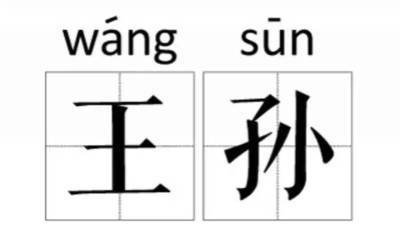 wáng sūn
王 孙